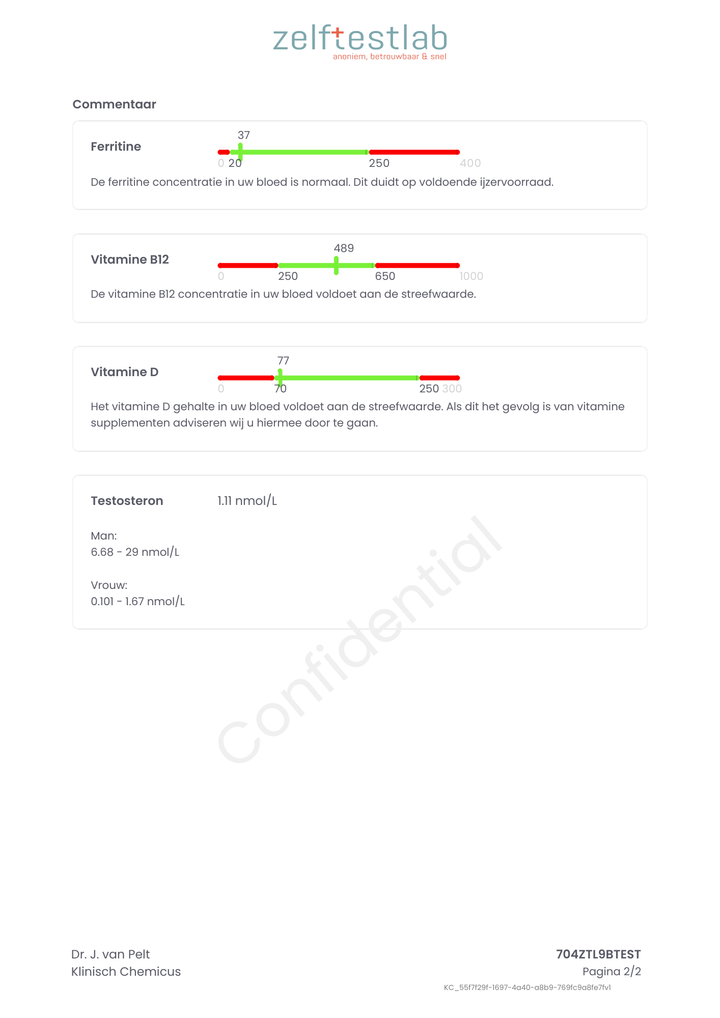 zelftestlab
anoniem, betrouwbaar & snel

Commentaar

Ferritine

37

0 20 250 400

De ferritine concentratie in uw bloed is normaal. Dit duidt op voldoende ijzervoorraad.

Vitamine B12

489

0 250 650 1000

De vitamine B12 concentratie in uw bloed voldoet aan de streefwaarde.

Vitamine D

77

0 70 250 300

Het vitamine D gehalte in uw bloed voldoet aan de streefwaarde. Als dit het gevolg is van vitamine supplementen adviseren wij u hiermee door te gaan.

Testosteron 1.11 nmol/L

Man:
6.68 - 29 nmol/L

Vrouw:
0.101 - 1.67 nmol/L

Confidential

Dr. J. van Pelt
Klinisch Chemicus

704ZTL9BTEST
Pagina 2/2
KC_55f7f29f-1697-4a40-a8b9-769fc9a8fe7fv1